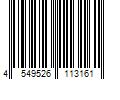 4 549526 113161